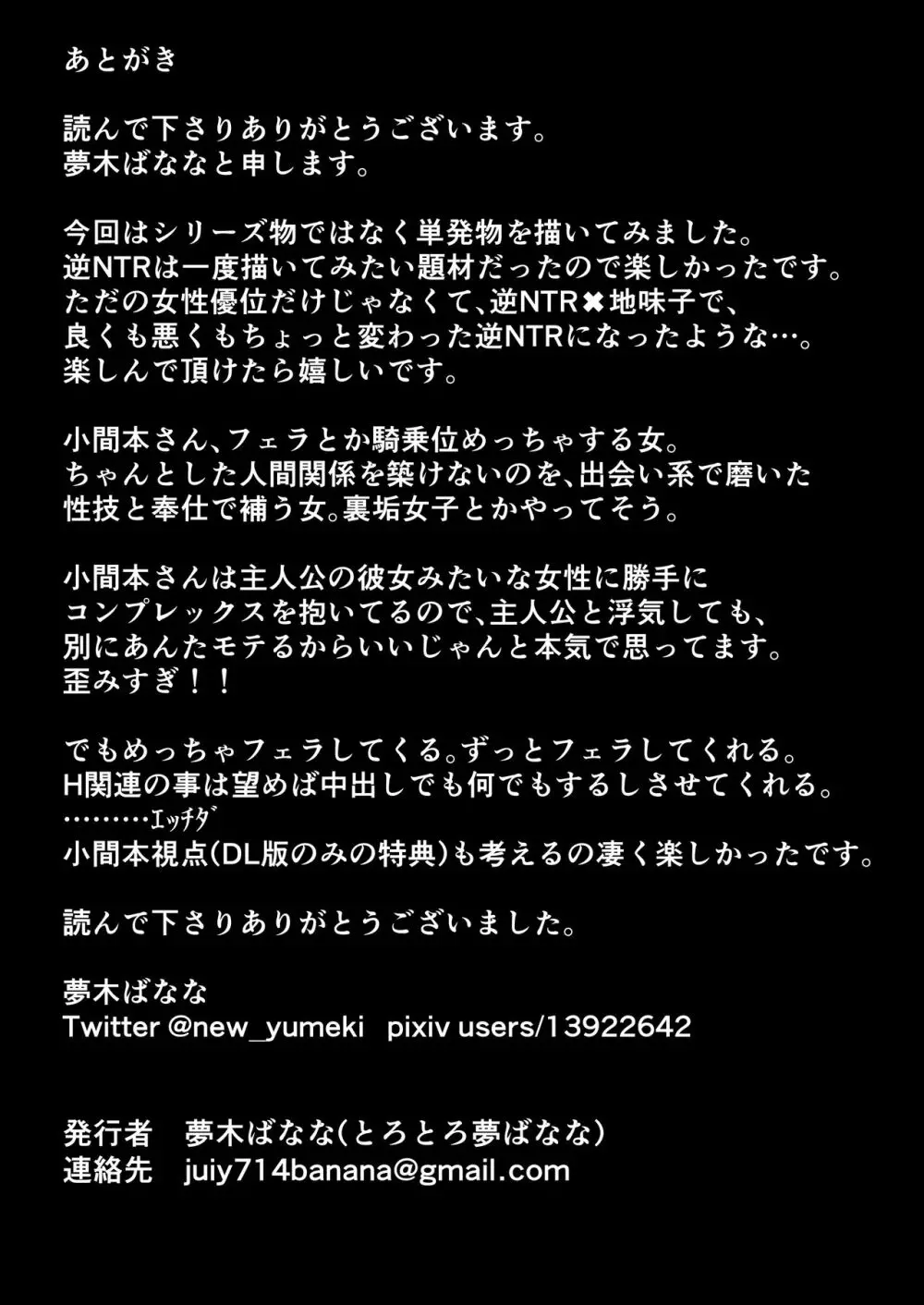 あとがき

読んで下さりありがとうございます。
夢木ばななと申します。

今回はシリーズ物ではなく単発物を描いてみました。
逆NTRは一度描いてみたい題材だったので楽しかったです。
ただの女性優位だけじゃなくて、逆NTR✖地味子で、
良くも悪くもちょっと変わった逆NTRになったような…。
楽しんで頂けたら嬉しいです。

小間本さん、フェラとか騎乗位めっちゃする女。
ちゃんとした人間関係を築けないのを、出会い系で磨いた
性技と奉仕で補う女。裏垢女子とかやってそう。

小間本さんは主人公の彼女みたいな女性に勝手に
コンプレックスを抱いてるので、主人公と浮気しても、
別にあんたモテるからいいじゃんと本気で思ってます。
歪みすぎ！！

でもめっちゃフェラしてくる。ずっとフェラしてくれる。
H関連の事は望めば中出しでも何でもするしさせてくれる。
………ｴｯﾁﾀﾞ
小間本視点(DL版のみの特典)も考えるの凄く楽しかったです。

読んで下さりありがとうございました。

夢木ばなな
Twitter @new_yumeki pixiv users/13922642

発行者 夢木ばなな(とろとろ夢ばなな)
連絡先 juiy714banana@gmail.com